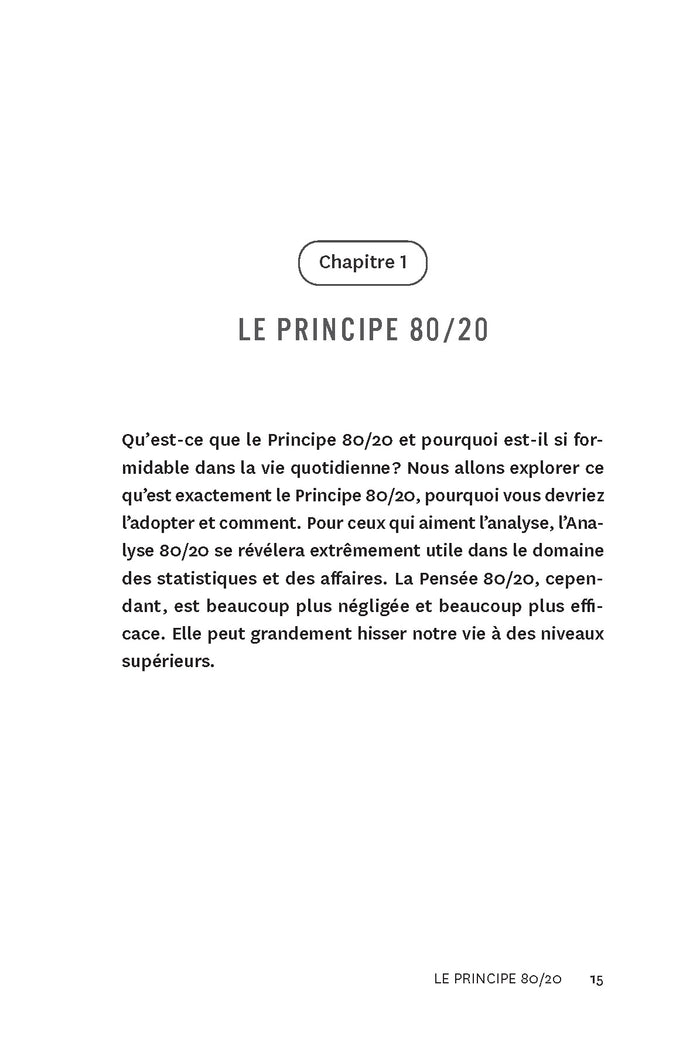 Chapitre 1

LE PRINCIPE 80/20

Qu'est-ce que le Principe 80/20 et pourquoi est-il si formidable dans la vie quotidienne? Nous allons explorer ce qu'est exactement le Principe 80/20, pourquoi vous devriez l'adopter et comment. Pour ceux qui aiment l'analyse, l'Analyse 80/20 se révélera extrêmement utile dans le domaine des statistiques et des affaires. La Pensée 80/20, cependant, est beaucoup plus négligée et beaucoup plus efficace. Elle peut grandement hisser notre vie à des niveaux supérieurs.

LE PRINCIPE 80/20 15